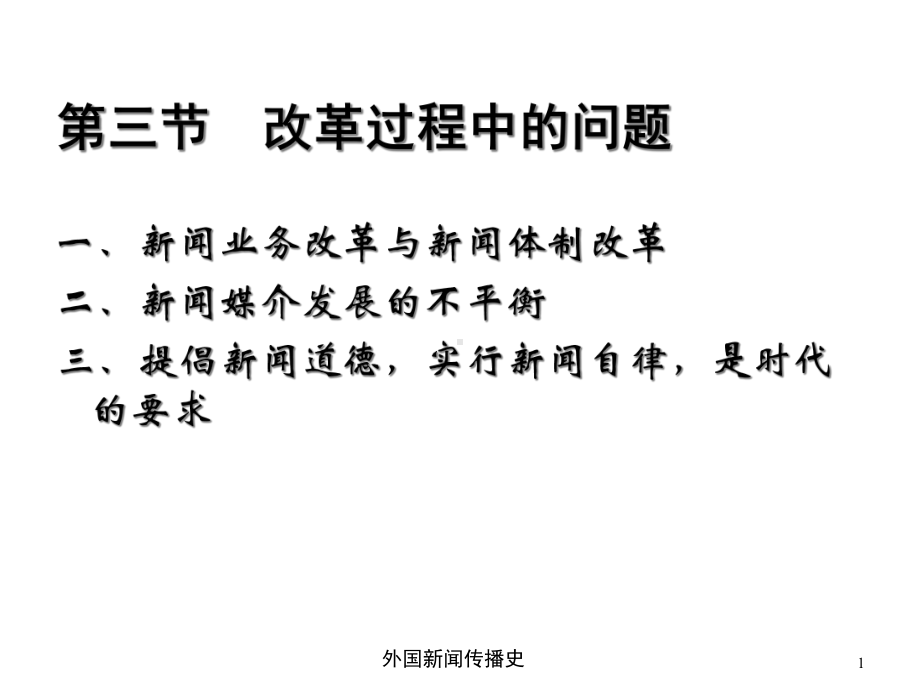 第三节　改革过程中的问题

一、新闻业务改革与新闻体制改革

二、新闻媒介发展的不平衡

三、提倡新闻道德，实行新闻自律，是时代的要求

外国新闻传播史

1